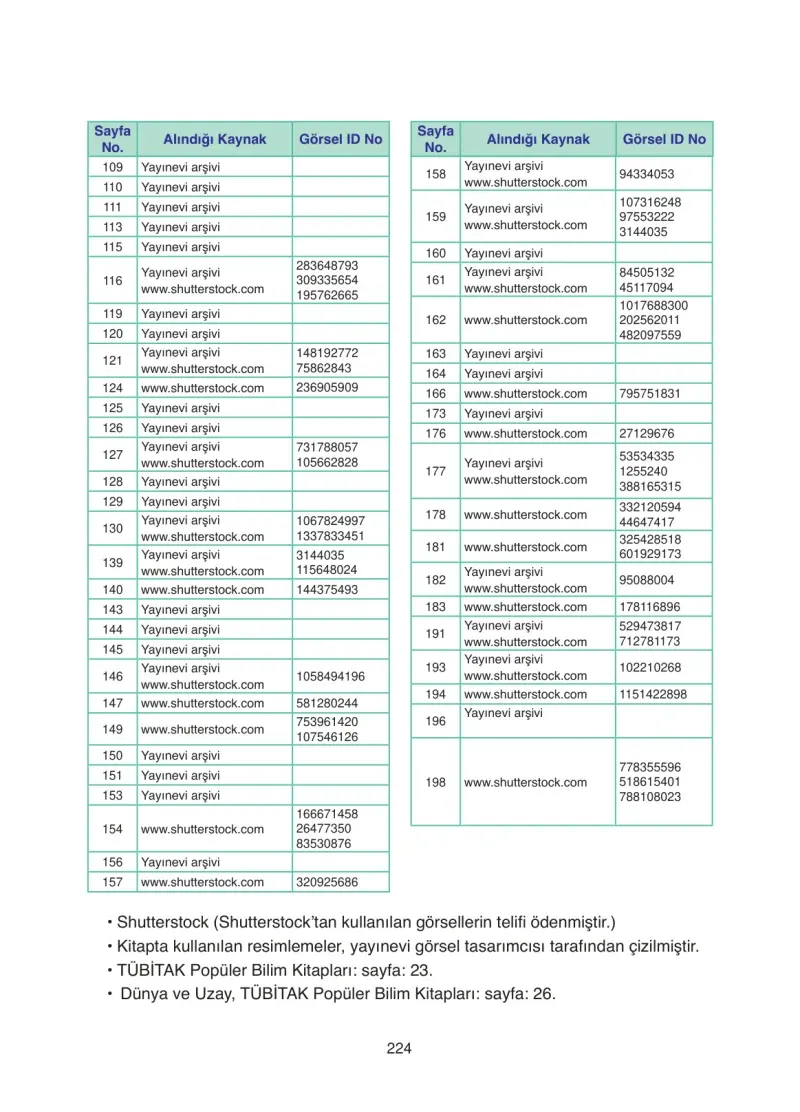 | Sayfa No. | Alındığı Kaynak | Görsel ID No |
|---|---|---|
| 109 | Yayınevi arşivi | |
| 110 | Yayınevi arşivi | |
| 111 | Yayınevi arşivi | |
| 113 | Yayınevi arşivi | |
| 115 | Yayınevi arşivi | |
| 116 | Yayınevi arşivi www.shutterstock.com | 283648793 309335654 195762665 |
| 119 | Yayınevi arşivi | |
| 120 | Yayınevi arşivi | |
| 121 | Yayınevi arşivi www.shutterstock.com | 148192772 75862843 |
| 124 | www.shutterstock.com | 236905909 |
| 125 | Yayınevi arşivi | |
| 126 | Yayınevi arşivi | |
| 127 | Yayınevi arşivi www.shutterstock.com | 731788057 105662828 |
| 128 | Yayınevi arşivi | |
| 129 | Yayınevi arşivi | |
| 130 | Yayınevi arşivi www.shutterstock.com | 1067824997 1337833451 |
| 139 | Yayınevi arşivi www.shutterstock.com | 3144035 115648024 |
| 140 | www.shutterstock.com | 144375493 |
| 143 | Yayınevi arşivi | |
| 144 | Yayınevi arşivi | |
| 145 | Yayınevi arşivi | |
| 146 | Yayınevi arşivi www.shutterstock.com | 1058494196 |
| 147 | www.shutterstock.com | 581280244 |
| 149 | www.shutterstock.com | 753961420 107546126 |
| 150 | Yayınevi arşivi | |
| 151 | Yayınevi arşivi | |
| 153 | Yayınevi arşivi | |
| 154 | www.shutterstock.com | 166671458 26477350 83530876 |
| 156 | Yayınevi arşivi | |
| 157 | www.shutterstock.com | 320925686 |

| Sayfa No. | Alındığı Kaynak | Görsel ID No |
|---|---|---|
| 158 | Yayınevi arşivi www.shutterstock.com | 94334053 |
| 159 | Yayınevi arşivi www.shutterstock.com | 107316248 97553222 3144035 |
| 160 | Yayınevi arşivi | |
| 161 | Yayınevi arşivi www.shutterstock.com | 84505132 45117094 |
| 162 | www.shutterstock.com | 1017688300 202562011 482097559 |
| 163 | Yayınevi arşivi | |
| 164 | Yayınevi arşivi | |
| 166 | www.shutterstock.com | 795751831 |
| 173 | Yayınevi arşivi | |
| 176 | www.shutterstock.com | 27129676 |
| 177 | Yayınevi arşivi www.shutterstock.com | 53534335 1255240 388165315 |
| 178 | www.shutterstock.com | 332120594 44647417 |
| 181 | www.shutterstock.com | 325428518 601929173 |
| 182 | Yayınevi arşivi www.shutterstock.com | 95088004 |
| 183 | www.shutterstock.com | 178116896 |
| 191 | Yayınevi arşivi www.shutterstock.com | 529473817 712781173 |
| 193 | Yayınevi arşivi www.shutterstock.com | 102210268 |
| 194 | www.shutterstock.com | 1151422898 |
| 196 | Yayınevi arşivi | |
| 198 | www.shutterstock.com | 778355596 518615401 788108023 |

• Shutterstock (Shutterstock'tan kullanılan görsellerin telifi ödenmiştir.)
• Kitapta kullanılan resimlemeler, yayınevi görsel tasarımcısı tarafından çizilmiştir.
• TÜBİTAK Popüler Bilim Kitapları: sayfa: 23.
• Dünya ve Uzay, TÜBİTAK Popüler Bilim Kitapları: sayfa: 26.

224